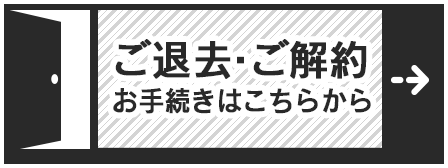 ご退去·ご解約
お手続きはこちらから